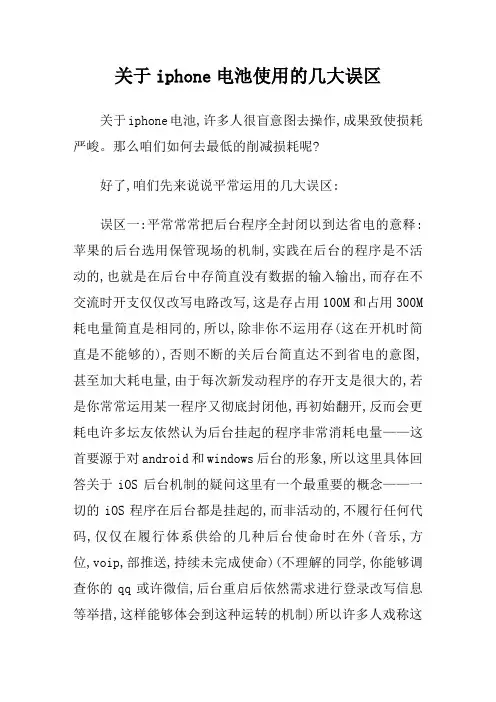 关于 iphone 电池使用的几大误区

关于iphone电池,许多人很盲意图去操作,成果致使损耗严峻。那么咱们如何去最低的削减损耗呢?

好了,咱们先来说说平常运用的几大误区:

误区一:平常常常把后台程序全封闭以到达省电的意释:苹果的后台选用保管现场的机制,实践在后台的程序是不活动的,也就是在后台中存简直没有数据的输入输出,而存在不交流时开支仅仅改写电路改写,这是存占用100M和占用300M耗电量简直是相同的,所以,除非你不运用存(这在开机时简直是不能够的),否则不断的关后台简直达不到省电的意图,甚至加大耗电量,由于每次新发动程序的存开支是很大的,若是你常常运用某一程序又彻底封闭他,再初始翻开,反而会更耗电许多坛友依然认为后台挂起的程序非常消耗电量——这首要源于对android和windows后台的形象,所以这里具体回答关于 iOS 后台机制的疑问这里有一个最重要的概念——一切的 iOS 程序在后台都是挂起的,而非活动的,不履行任何代码,仅仅在履行体系供给的几种后台使命时在外(音乐,方位,voip,部推送,持续未完成使命)(不理解的同学,你能够调查你的 qq 或许微信,后台重启后依然需求进行登录改写信息等举措,这样能够体会到这种运转的机制)所以许多人戏称这